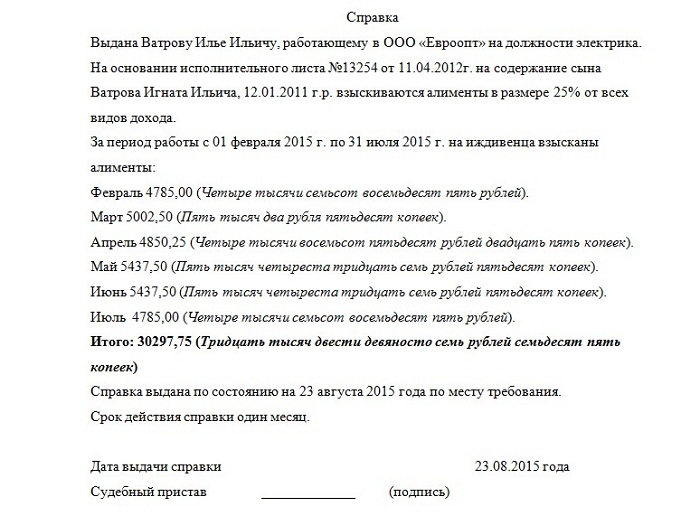 Справка

Выдана Ватрову Илье Ильичу, работающему в ООО «Евроопт» на должности электрика.

На основании исполнительного листа №13254 от 11.04.2012г. на содержание сына Ватрова Игната Ильича, 12.01.2011 г.р. взыскиваются алименты в размере 25% от всех видов дохода.

За период работы с 01 февраля 2015 г. по 31 июля 2015 г. на иждивенца взысканы алименты:

Февраль 4785,00 (Четыре тысячи семьсот восемьдесят пять рублей).

Март 5002,50 (Пять тысяч два рубля пятьдесят копеек).

Апрель 4850,25 (Четыре тысячи восемьсот пятьдесят рублей двадцать пять копеек).

Май 5437,50 (Пять тысяч четыреста тридцать семь рублей пятьдесят копеек).

Июнь 5437,50 (Пять тысяч четыреста тридцать семь рублей пятьдесят копеек).

Июль 4785,00 (Четыре тысячи семьсот восемьдесят пять рублей).

Итого: 30297,75 (Тридцать тысяч двести девяносто семь рублей семьдесят пять копеек)

Справка выдана по состоянию на 23 августа 2015 года по месту требования.

Срок действия справки один месяц.

Дата выдачи справки 23.08.2015 года

Судебный пристав ____________ (подпись)